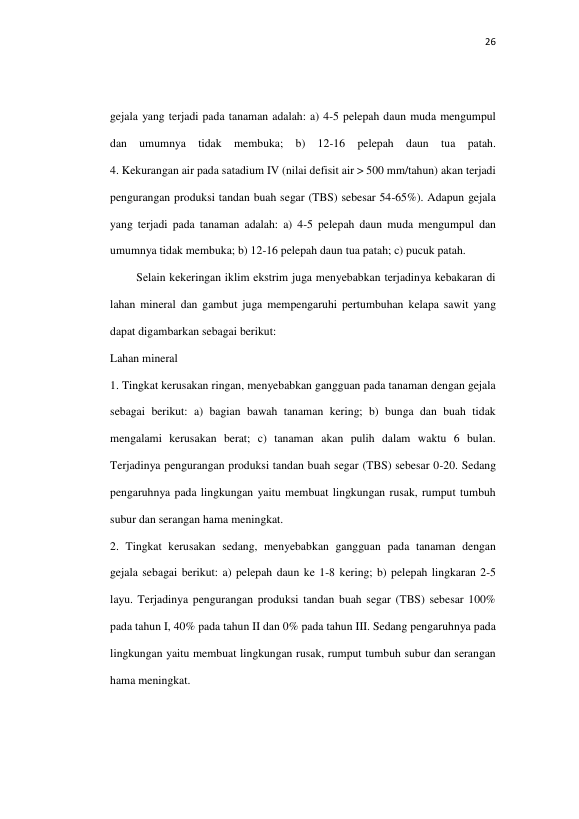 26

gejala yang terjadi pada tanaman adalah: a) 4-5 pelepah daun muda mengumpul dan umumnya tidak membuka; b) 12-16 pelepah daun tua patah.

4. Kekurangan air pada satadium IV (nilai defisit air > 500 mm/tahun) akan terjadi pengurangan produksi tandan buah segar (TBS) sebesar 54-65%). Adapun gejala yang terjadi pada tanaman adalah: a) 4-5 pelepah daun muda mengumpul dan umumnya tidak membuka; b) 12-16 pelepah daun tua patah; c) pucuk patah.

Selain kekeringan iklim ekstrim juga menyebabkan terjadinya kebakaran di lahan mineral dan gambut juga mempengaruhi pertumbuhan kelapa sawit yang dapat digambarkan sebagai berikut:

Lahan mineral

1. Tingkat kerusakan ringan, menyebabkan gangguan pada tanaman dengan gejala sebagai berikut: a) bagian bawah tanaman kering; b) bunga dan buah tidak mengalami kerusakan berat; c) tanaman akan pulih dalam waktu 6 bulan. Terjadinya pengurangan produksi tandan buah segar (TBS) sebesar 0-20. Sedang pengaruhnya pada lingkungan yaitu membuat lingkungan rusak, rumput tumbuh subur dan serangan hama meningkat.

2. Tingkat kerusakan sedang, menyebabkan gangguan pada tanaman dengan gejala sebagai berikut: a) pelepah daun ke 1-8 kering; b) pelepah lingkaran 2-5 layu. Terjadinya pengurangan produksi tandan buah segar (TBS) sebesar 100% pada tahun I, 40% pada tahun II dan 0% pada tahun III. Sedang pengaruhnya pada lingkungan yaitu membuat lingkungan rusak, rumput tumbuh subur dan serangan hama meningkat.